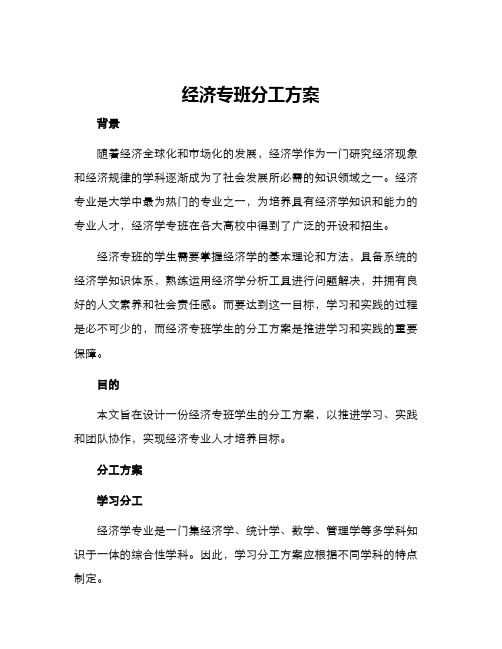 经济专班分工方案

背景

随着经济全球化和市场化的发展，经济学作为一门研究经济现象和经济规律的学科逐渐成为了社会发展所必需的知识领域之一。经济专业是大学中最为热门的专业之一，为培养具有经济学知识和能力的专业人才，经济学专班在各大高校中得到了广泛的开设和招生。

经济专班的学生需要掌握经济学的基本理论和方法，具备系统的经济学知识体系，熟练运用经济学分析工具进行问题解决，并拥有良好的人文素养和社会责任感。而要达到这一目标，学习和实践的过程是必不可少的，而经济专班学生的分工方案是推进学习和实践的重要保障。

目的

本文旨在设计一份经济专班学生的分工方案，以推进学习、实践和团队协作，实现经济专业人才培养目标。

分工方案

学习分工

经济学专业是一门集经济学、统计学、数学、管理学等多学科知识于一体的综合性学科。因此，学习分工方案应根据不同学科的特点制定。